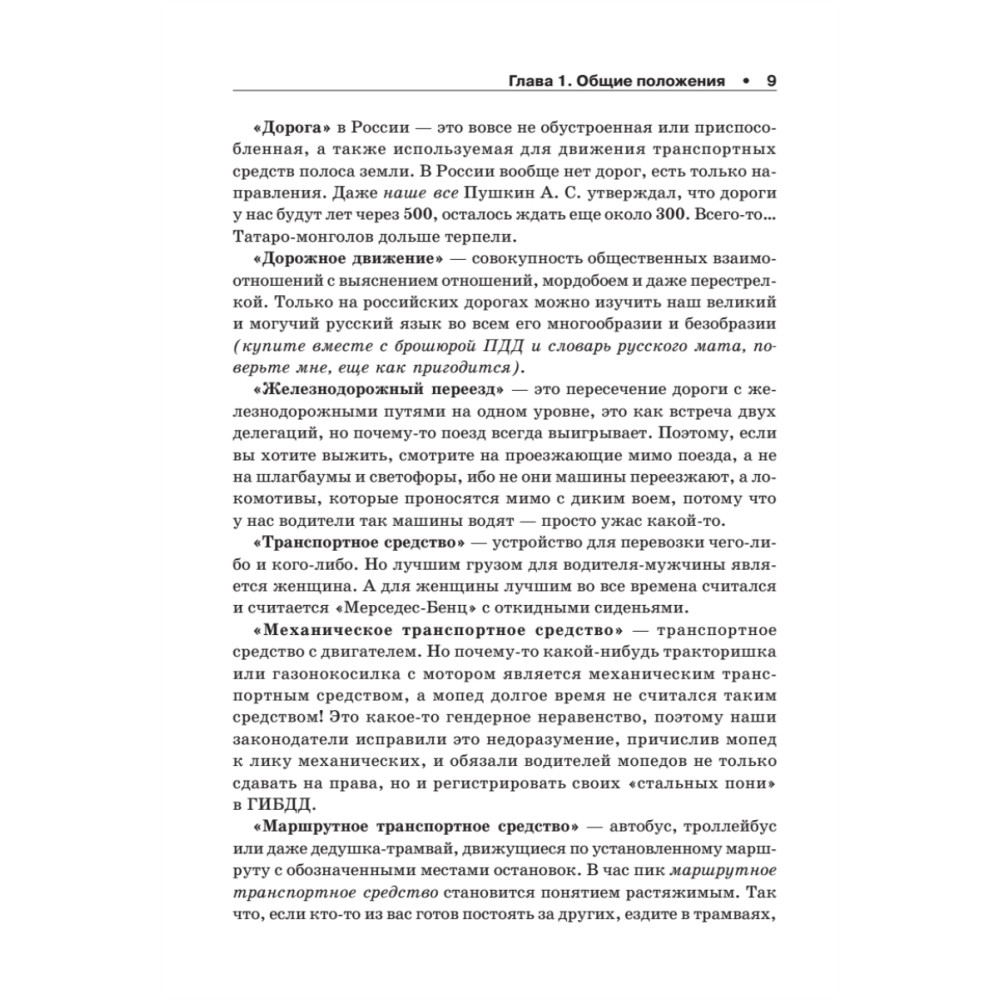 Глава 1. Общие положения • 9

«Дорога» в России — это вовсе не обустроенная или приспособленная, а также используемая для движения транспортных средств полоса земли. В России вообще нет дорог, есть только направления. Даже наше все Пушкин А. С. утверждал, что дороги у нас будут лет через 500, осталось ждать еще около 300. Всего-то... Татаро-монголов дольше терпели.

«Дорожное движение» — совокупность общественных взаимоотношений с выяснением отношений, мордобоем и даже перестрелкой. Только на российских дорогах можно изучить наш великий и могучий русский язык во всем его многообразии и безобразии (купите вместе с брошюрой ПДД и словарь русского мата, поверьте мне, еще как пригодится).

«Железнодорожный переезд» — это пересечение дороги с железнодорожными путями на одном уровне, это как встреча двух делегаций, но почему-то поезд всегда выигрывает. Поэтому, если вы хотите выжить, смотрите на проезжающие мимо поезда, а не на шлагбаумы и светофоры, ибо не они машины переезжают, а локомотивы, которые проносятся мимо с диким воем, потому что у нас водители так машины водят — просто ужас какой-то.

«Транспортное средство» — устройство для перевозки чего-либо и кого-либо. Но лучшим грузом для водителя-мужчины является женщина. А для женщины лучшим во все времена считался и считается «Мерседес-Бенц» с откидными сиденьями.

«Механическое транспортное средство» — транспортное средство с двигателем. Но почему-то какой-нибудь тракторишка или газонокосилка с мотором является механическим транспортным средством, а мопед долгое время не считался таким средством! Это какое-то гендерное неравенство, поэтому наши законодатели исправили это недоразумение, причислив мопед к лику механических, и обязали водителей мопедов не только сдавать на права, но и регистрировать своих «стальных пони» в ГИБДД.

«Маршрутное транспортное средство» — автобус, троллейбус или даже дедушка-трамвай, движущиеся по установленному маршруту с обозначенными местами остановок. В час пик маршрутное транспортное средство становится понятием растяжимым. Так что, если кто-то из вас готов постоять за других, ездите в трамваях,